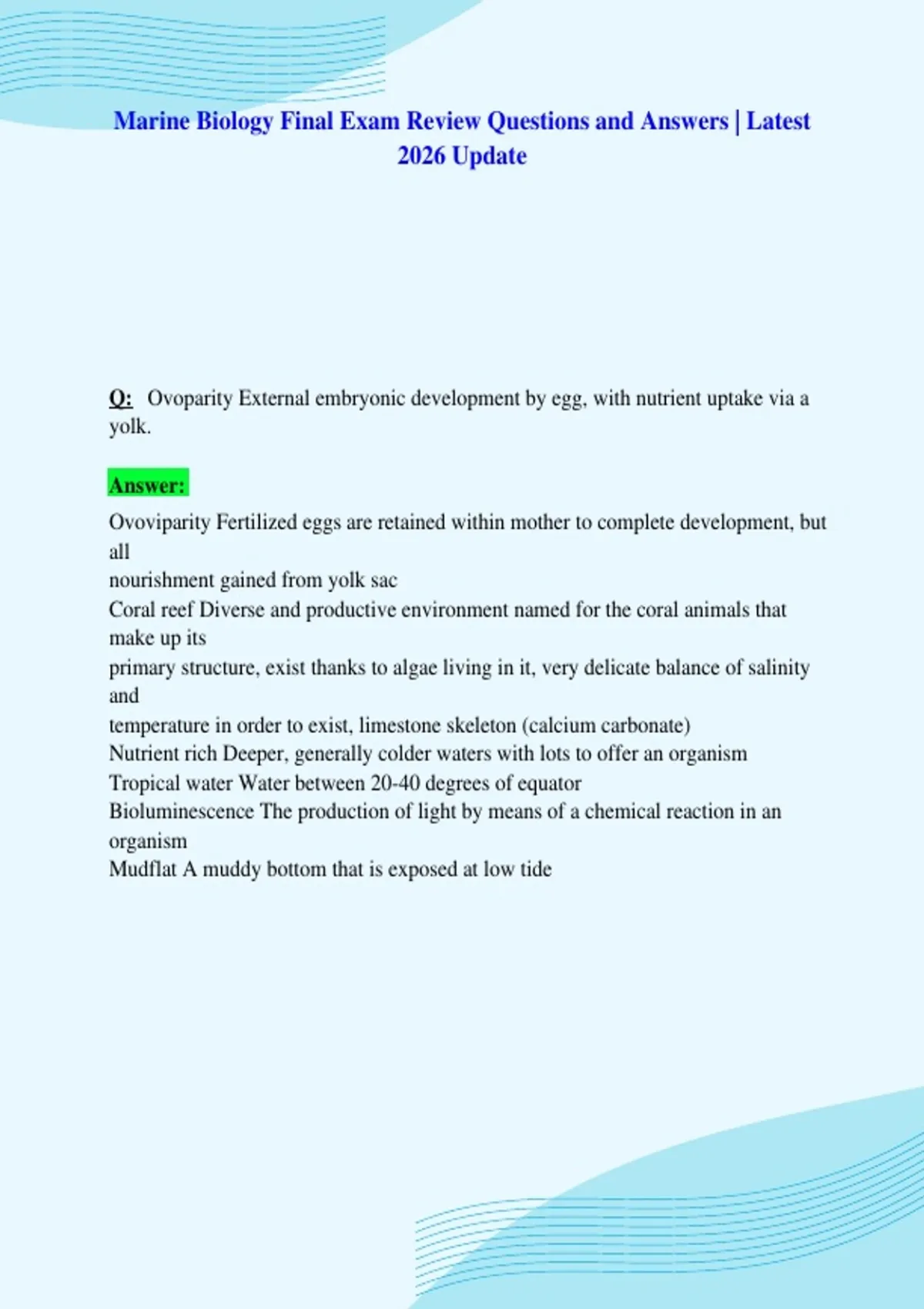 Marine Biology Final Exam Review Questions and Answers | Latest 2026 Update

Q: Ovoparity External embryonic development by egg, with nutrient uptake via a yolk.

Answer:

Ovoviparity Fertilized eggs are retained within mother to complete development, but all
nourishment gained from yolk sac
Coral reef Diverse and productive environment named for the coral animals that make up its
primary structure, exist thanks to algae living in it, very delicate balance of salinity and
temperature in order to exist, limestone skeleton (calcium carbonate)
Nutrient rich Deeper, generally colder waters with lots to offer an organism
Tropical water Water between 20-40 degrees of equator
Bioluminescence The production of light by means of a chemical reaction in an organism
Mudflat A muddy bottom that is exposed at low tide